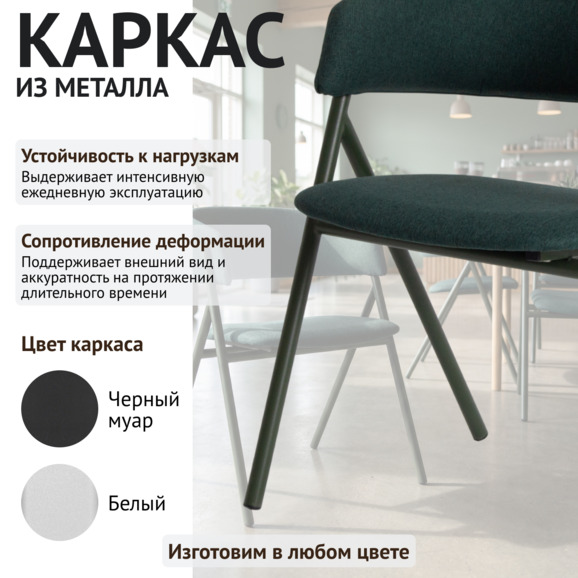 КАРКАС
ИЗ МЕТАЛЛА

Устойчивость к нагрузкам
Выдерживает интенсивную ежедневную эксплуатацию

Сопротивление деформации
Поддерживает внешний вид и аккуратность на протяжении длительного времени

Цвет каркаса

Черный муар

Белый

Изготовим в любом цвете